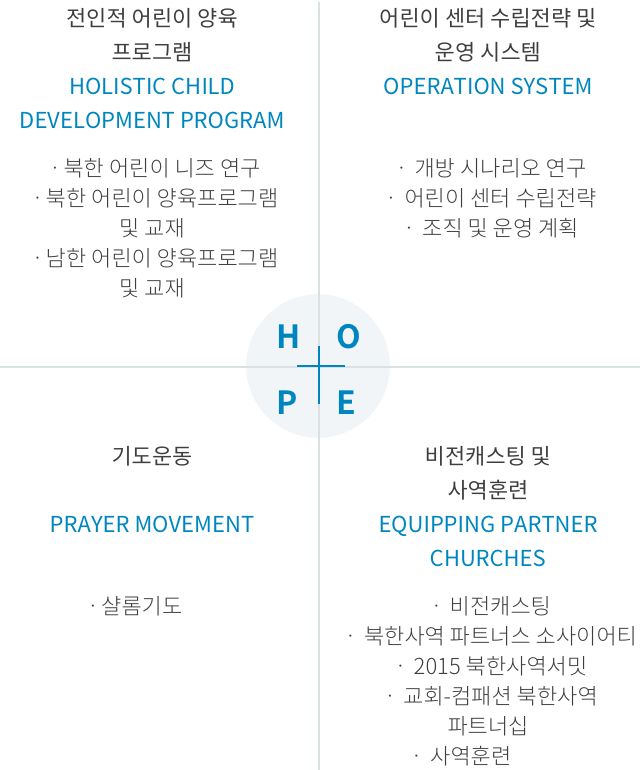 전인적 어린이 양육 프로그램
HOLISTIC CHILD DEVELOPMENT PROGRAM

· 북한 어린이 니즈 연구
· 북한 어린이 양육프로그램 및 교재
· 남한 어린이 양육프로그램 및 교재

어린이 센터 수립전략 및 운영 시스템
OPERATION SYSTEM

· 개방 시나리오 연구
· 어린이 센터 수립전략
· 조직 및 운영 계획

H O
P E

기도운동
PRAYER MOVEMENT

· 샬롬기도

비전캐스팅 및 사역훈련
EQUIPPING PARTNER CHURCHES

· 비전캐스팅
· 북한사역 파트너스 소사이어티
· 2015 북한사역서밋
· 교회-컴패션 북한사역 파트너십
· 사역훈련